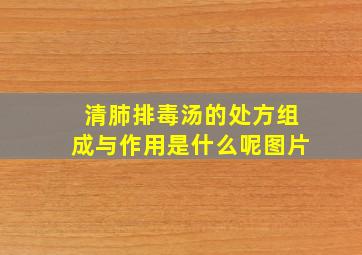 清肺排毒汤的处方组成与作用是什么呢图片